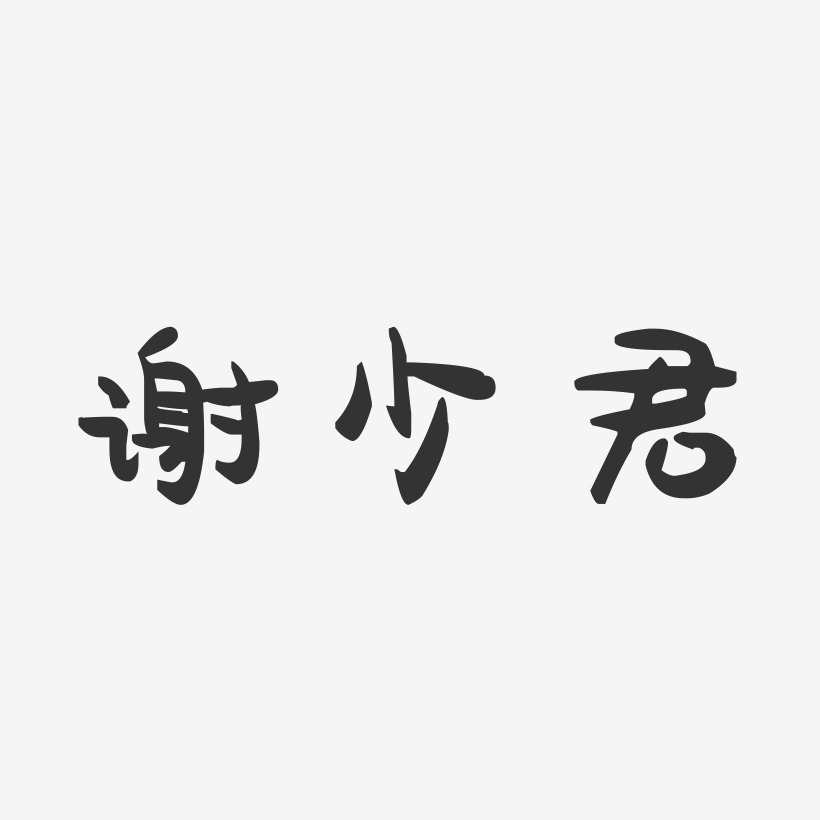 谢少君